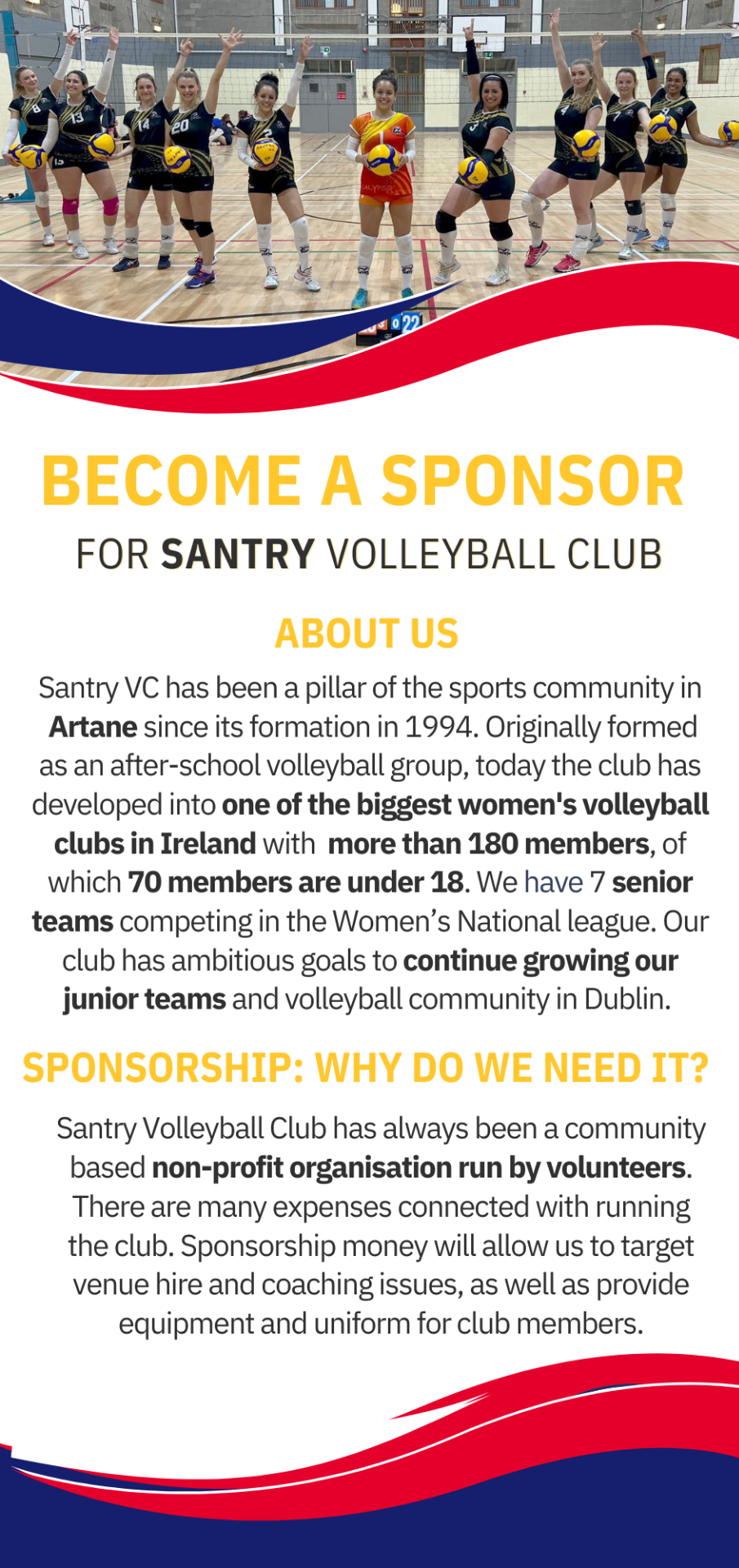 BECOME A SPONSOR

FOR SANTRY VOLLEYBALL CLUB

ABOUT US

Santry VC has been a pillar of the sports community in Artane since its formation in 1994. Originally formed as an after-school volleyball group, today the club has developed into one of the biggest women's volleyball clubs in Ireland with more than 180 members, of which 70 members are under 18. We have 7 senior teams competing in the Women's National league. Our club has ambitious goals to continue growing our junior teams and volleyball community in Dublin.

SPONSORSHIP: WHY DO WE NEED IT?

Santry Volleyball Club has always been a community based non-profit organisation run by volunteers. There are many expenses connected with running the club. Sponsorship money will allow us to target venue hire and coaching issues, as well as provide equipment and uniform for club members.